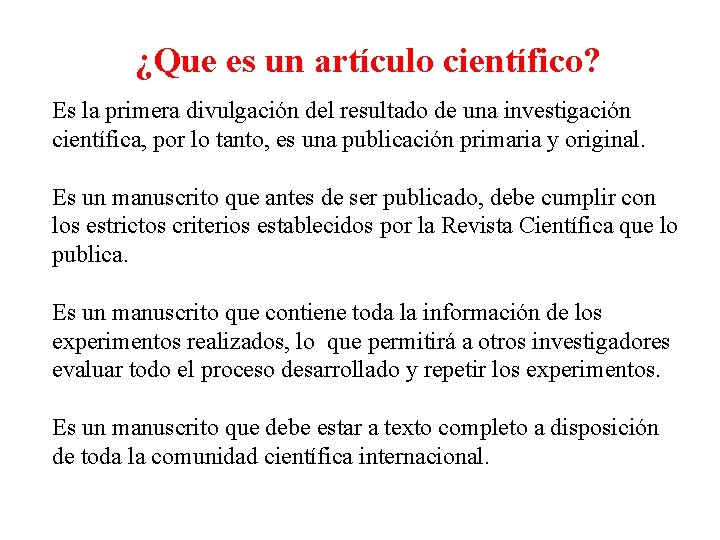 ¿Que es un artículo científico?

Es la primera divulgación del resultado de una investigación científica, por lo tanto, es una publicación primaria y original.

Es un manuscrito que antes de ser publicado, debe cumplir con los estrictos criterios establecidos por la Revista Científica que lo publica.

Es un manuscrito que contiene toda la información de los experimentos realizados, lo que permitirá a otros investigadores evaluar todo el proceso desarrollado y repetir los experimentos.

Es un manuscrito que debe estar a texto completo a disposición de toda la comunidad científica internacional.